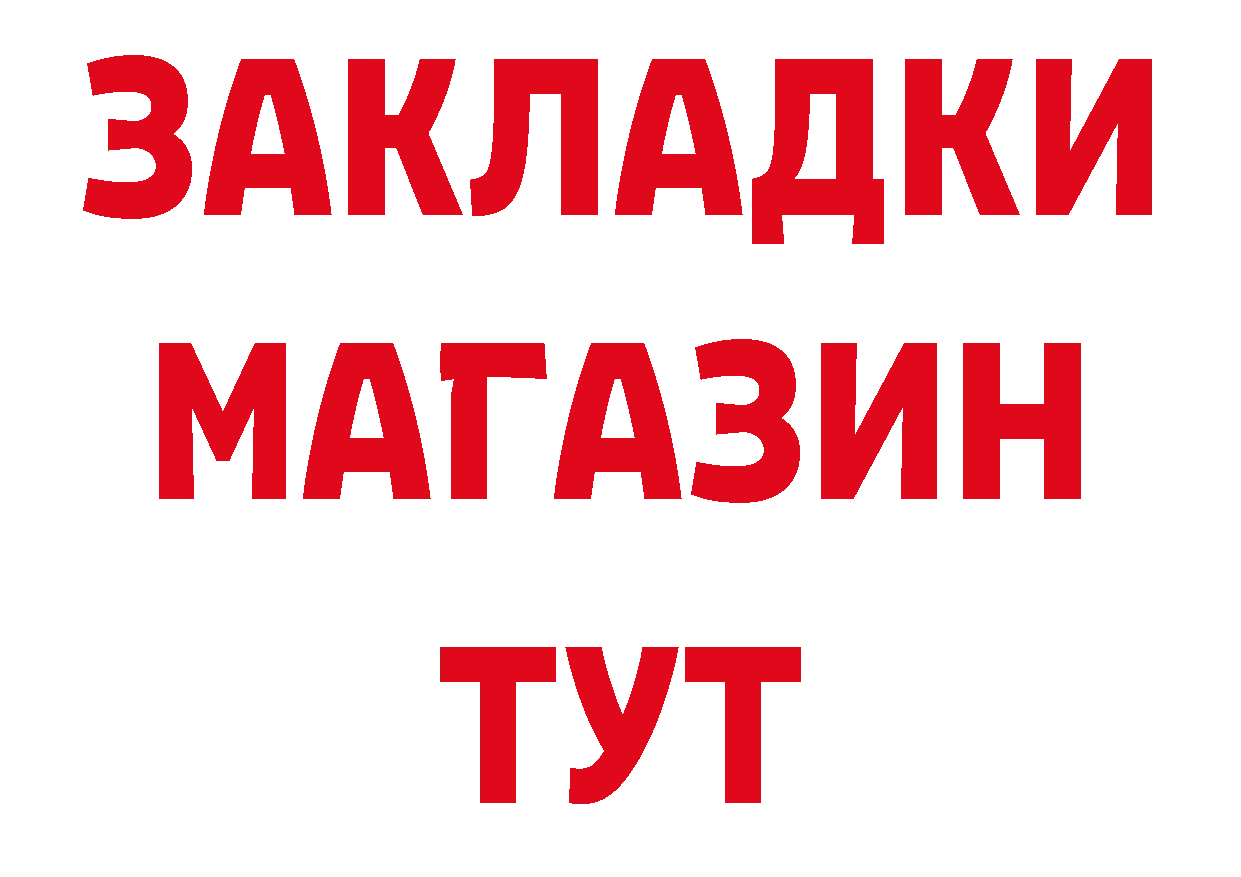 ЗАКЛАДКИ
МАГАЗИН
ТУТ